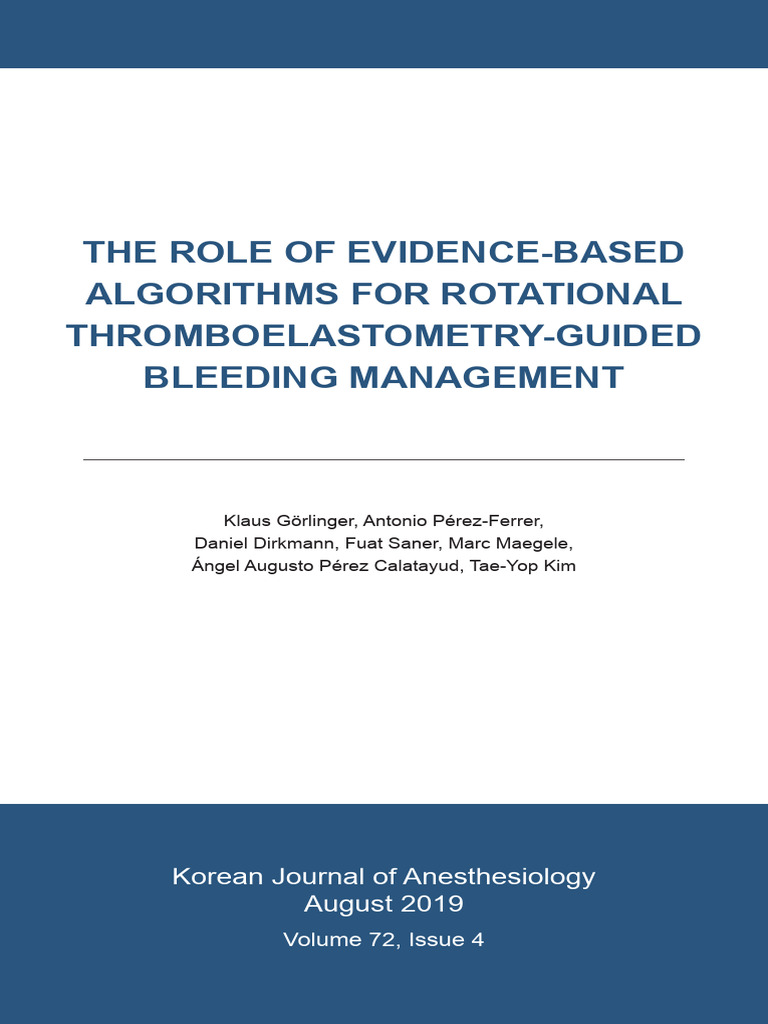 THE ROLE OF EVIDENCE-BASED ALGORITHMS FOR ROTATIONAL THROMBOELASTOMETRY-GUIDED BLEEDING MANAGEMENT

Klaus Görlinger, Antonio Pérez-Ferrer, Daniel Dirkmann, Fuat Saner, Marc Maegele, Ángel Augusto Pérez Calatayud, Tae-Yop Kim

Korean Journal of Anesthesiology
August 2019
Volume 72, Issue 4